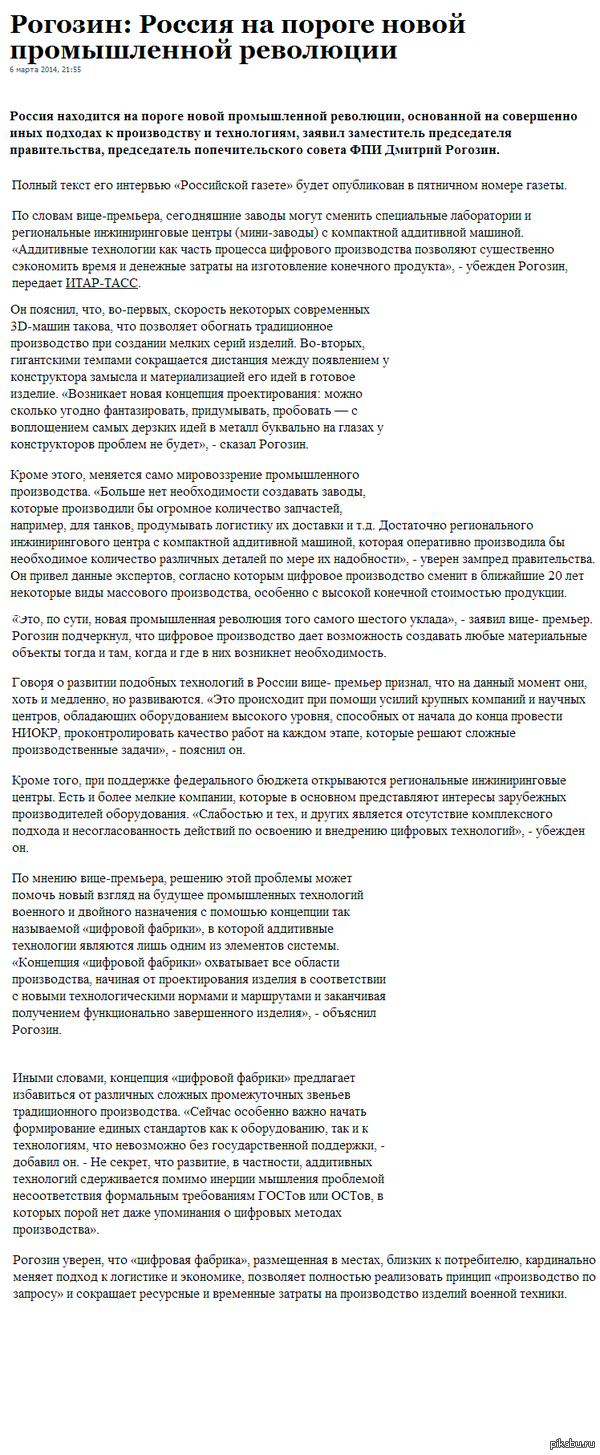 Рогозин: Россия на пороге новой промышленной революции
6 марта 2014, 21:55

Россия находится на пороге новой промышленной революции, основанной на совершенно иных подходах к производству и технологиям, заявил заместитель председателя правительства, председатель попечительского совета ФПИ Дмитрий Рогозин.

Полный текст его интервью «Российской газете» будет опубликован в пятничном номере газеты.

По словам вице-премьера, сегодняшние заводы могут сменить специальные лаборатории и региональные инжиниринговые центры (мини-заводы) с компактной аддитивной машиной. «Аддитивные технологии как часть процесса цифрового производства позволяют существенно сэкономить время и денежные затраты на изготовление конечного продукта», - убежден Рогозин, передает ИТАР-ТАСС.

Он пояснил, что, во-первых, скорость некоторых современных 3D-машин такова, что позволяет обогнать традиционное производство при создании мелких серий изделий. Во-вторых, гигантскими темпами сокращается дистанция между появлением у конструктора замысла и материализацией его идей в готовое изделие. «Возникает новая концепция проектирования: можно сколько угодно фантазировать, придумывать, пробовать — с воплощением самых дерзких идей в металл буквально на глазах у конструкторов проблем не будет», - сказал Рогозин.

Кроме этого, меняется само мировоззрение промышленного производства. «Больше нет необходимости создавать заводы, которые производили бы огромное количество запчастей, например, для танков, продумывать логистику их доставки и т.д. Достаточно регионального инжинирингового центра с компактной аддитивной машиной, которая оперативно производила бы необходимое количество различных деталей по мере их надобности», - уверен зампред правительства. Он привел данные экспертов, согласно которым цифровое производство сменит в ближайшие 20 лет некоторые виды массового производства, особенно с высокой конечной стоимостью продукции.

«Это, по сути, новая промышленная революция того самого шестого уклада», - заявил вице- премьер. Рогозин подчеркнул, что цифровое производство дает возможность создавать любые материальные объекты тогда и там, когда и где в них возникнет необходимость.

Говоря о развитии подобных технологий в России вице- премьер признал, что на данный момент они, хоть и медленно, но развиваются. «Это происходит при помощи усилий крупных компаний и научных центров, обладающих оборудованием высокого уровня, способных от начала до конца провести НИОКР, проконтролировать качество работ на каждом этапе, которые решают сложные производственные задачи», - пояснил он.

Кроме того, при поддержке федерального бюджета открываются региональные инжиниринговые центры. Есть и более мелкие компании, которые в основном представляют интересы зарубежных производителей оборудования. «Слабостью и тех, и других является отсутствие комплексного подхода и несогласованность действий по освоению и внедрению цифровых технологий», - убежден он.

По мнению вице-премьера, решению этой проблемы может помочь новый взгляд на будущее промышленных технологий военного и двойного назначения с помощью концепции так называемой «цифровой фабрики», в которой аддитивные технологии являются лишь одним из элементов системы. «Концепция «цифровой фабрики» охватывает все области производства, начиная от проектирования изделия в соответствии с новыми технологическими нормами и маршрутами и заканчивая получением функционально завершенного изделия», - объяснил Рогозин.

Иными словами, концепция «цифровой фабрики» предлагает избавиться от различных сложных промежуточных звеньев традиционного производства. «Сейчас особенно важно начать формирование единых стандартов как к оборудованию, так и к технологиям, что невозможно без государственной поддержки, - добавил он. - Не секрет, что развитие, в частности, аддитивных технологий сдерживается помимо инерции мышления проблемой несоответствия формальным требованиям ГОСТов или ОСТов, в которых порой нет даже упоминания о цифровых методах производства».

Рогозин уверен, что «цифровая фабрика», размещенная в местах, близких к потребителю, кардинально меняет подход к логистике и экономике, позволяет полностью реализовать принцип «производство по запросу» и сокращает ресурсные и временные затраты на производство изделий военной техники.

pikabu.ru